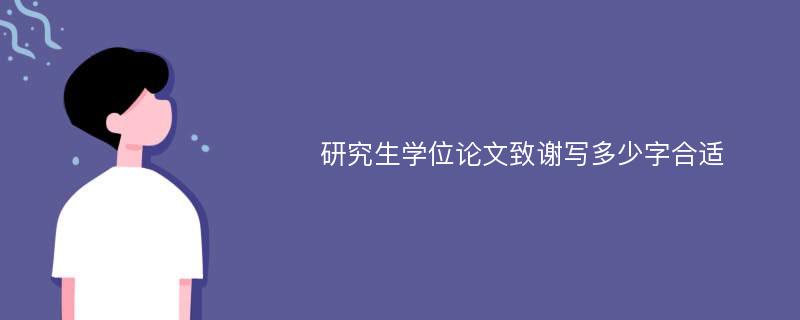 研究生学位论文致谢写多少字合适